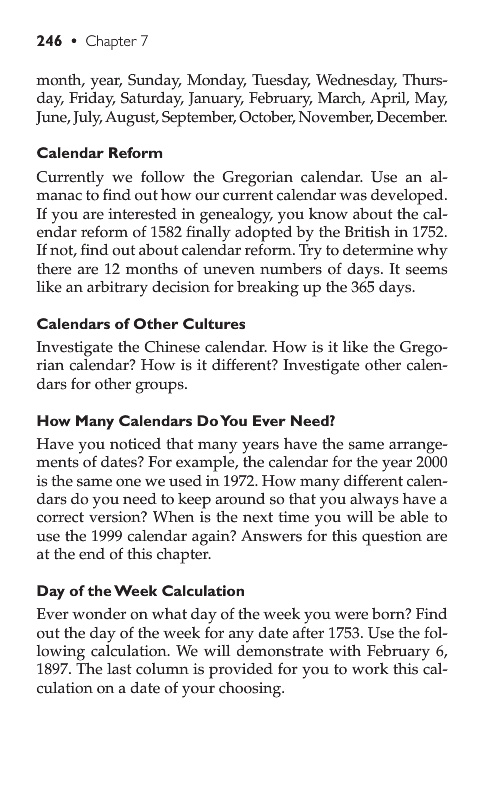 246 • Chapter 7

month, year, Sunday, Monday, Tuesday, Wednesday, Thursday, Friday, Saturday, January, February, March, April, May, June, July, August, September, October, November, December.

Calendar Reform

Currently we follow the Gregorian calendar. Use an almanac to find out how our current calendar was developed. If you are interested in genealogy, you know about the calendar reform of 1582 finally adopted by the British in 1752. If not, find out about calendar reform. Try to determine why there are 12 months of uneven numbers of days. It seems like an arbitrary decision for breaking up the 365 days.

Calendars of Other Cultures

Investigate the Chinese calendar. How is it like the Gregorian calendar? How is it different? Investigate other calendars for other groups.

How Many Calendars Do You Ever Need?

Have you noticed that many years have the same arrangements of dates? For example, the calendar for the year 2000 is the same one we used in 1972. How many different calendars do you need to keep around so that you always have a correct version? When is the next time you will be able to use the 1999 calendar again? Answers for this question are at the end of this chapter.

Day of the Week Calculation

Ever wonder on what day of the week you were born? Find out the day of the week for any date after 1753. Use the following calculation. We will demonstrate with February 6, 1897. The last column is provided for you to work this calculation on a date of your choosing.